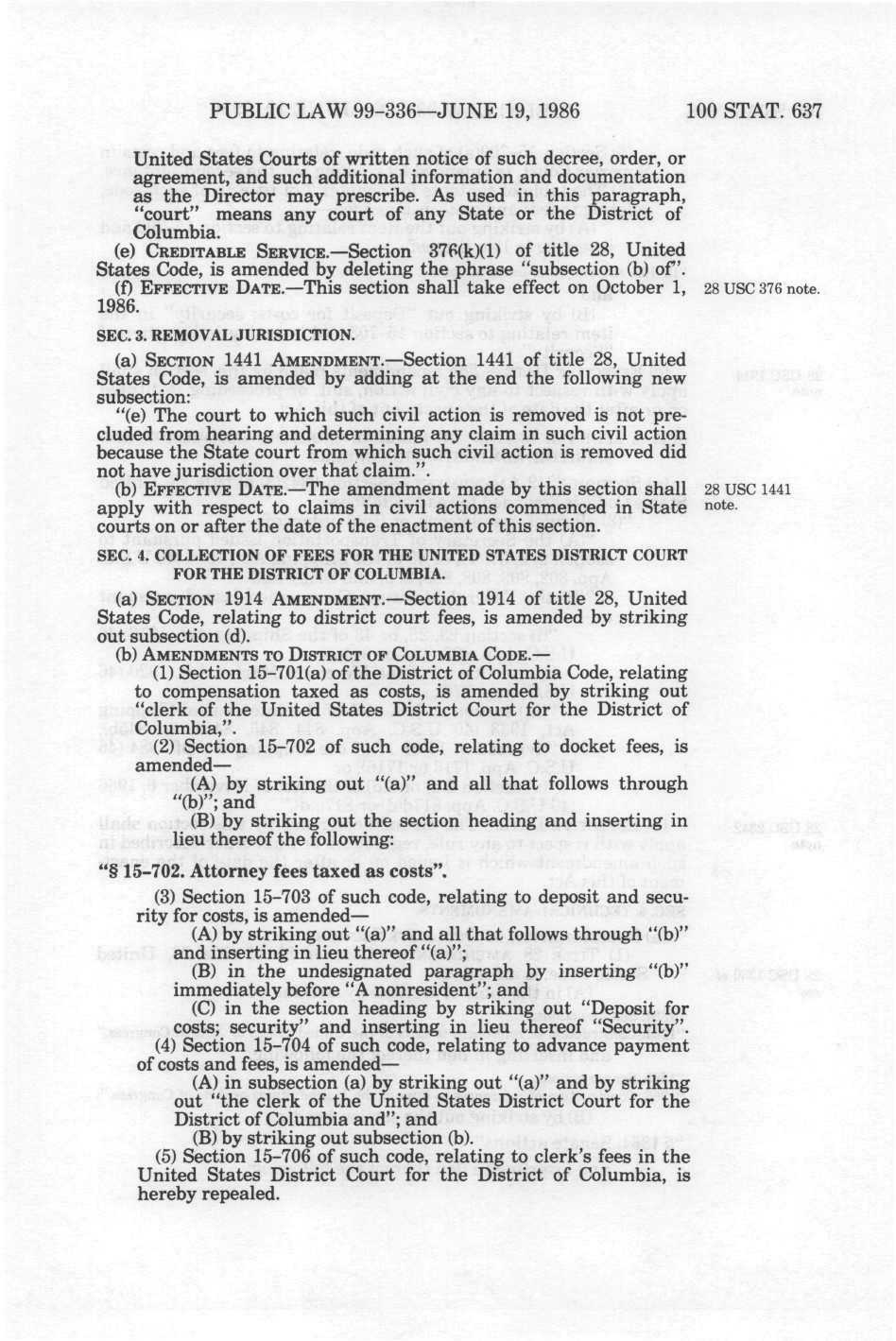 PUBLIC LAW 99-336—JUNE 19, 1986 100 STAT. 637

United States Courts of written notice of such decree, order, or agreement, and such additional information and documentation as the Director may prescribe. As used in this paragraph, "court" means any court of any State or the District of Columbia.

(e) CREDITABLE SERVICE.—Section 376(k)(1) of title 28, United States Code, is amended by deleting the phrase "subsection (b) of".

(f) EFFECTIVE DATE.—This section shall take effect on October 1, 1986.

28 USC 376 note.

SEC. 3. REMOVAL JURISDICTION.

(a) SECTION 1441 AMENDMENT.—Section 1441 of title 28, United States Code, is amended by adding at the end the following new subsection:

"(e) The court to which such civil action is removed is not precluded from hearing and determining any claim in such civil action because the State court from which such civil action is removed did not have jurisdiction over that claim.".

(b) EFFECTIVE DATE.—The amendment made by this section shall apply with respect to claims in civil actions commenced in State courts on or after the date of the enactment of this section.

28 USC 1441 note.

SEC. 4. COLLECTION OF FEES FOR THE UNITED STATES DISTRICT COURT FOR THE DISTRICT OF COLUMBIA.

(a) SECTION 1914 AMENDMENT.—Section 1914 of title 28, United States Code, relating to district court fees, is amended by striking out subsection (d).

(b) AMENDMENTS TO DISTRICT OF COLUMBIA CODE.—

(1) Section 15-701(a) of the District of Columbia Code, relating to compensation taxed as costs, is amended by striking out "clerk of the United States District Court for the District of Columbia,".

(2) Section 15-702 of such code, relating to docket fees, is amended—

(A) by striking out "(a)" and all that follows through "(b)"; and

(B) by striking out the section heading and inserting in lieu thereof the following:

"§ 15-702. Attorney fees taxed as costs".

(3) Section 15-703 of such code, relating to deposit and security for costs, is amended—

(A) by striking out "(a)" and all that follows through "(b)" and inserting in lieu thereof "(a)";

(B) in the undesignated paragraph by inserting "(b)" immediately before "A nonresident"; and

(C) in the section heading by striking out "Deposit for costs; security" and inserting in lieu thereof "Security".

(4) Section 15-704 of such code, relating to advance payment of costs and fees, is amended—

(A) in subsection (a) by striking out "(a)" and by striking out "the clerk of the United States District Court for the District of Columbia and"; and

(B) by striking out subsection (b).

(5) Section 15-706 of such code, relating to clerk's fees in the United States District Court for the District of Columbia, is hereby repealed.